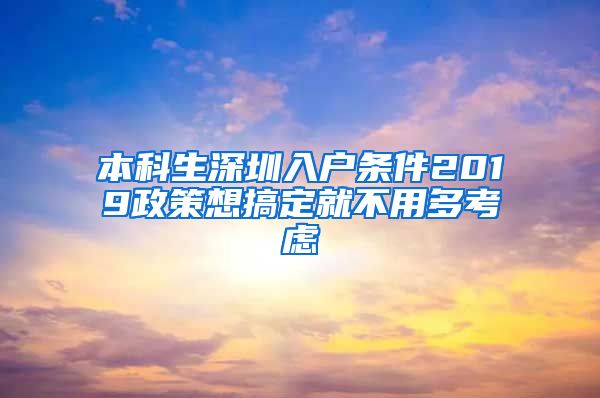 本科生深圳入户条件2019政策想搞定就不用多考虑